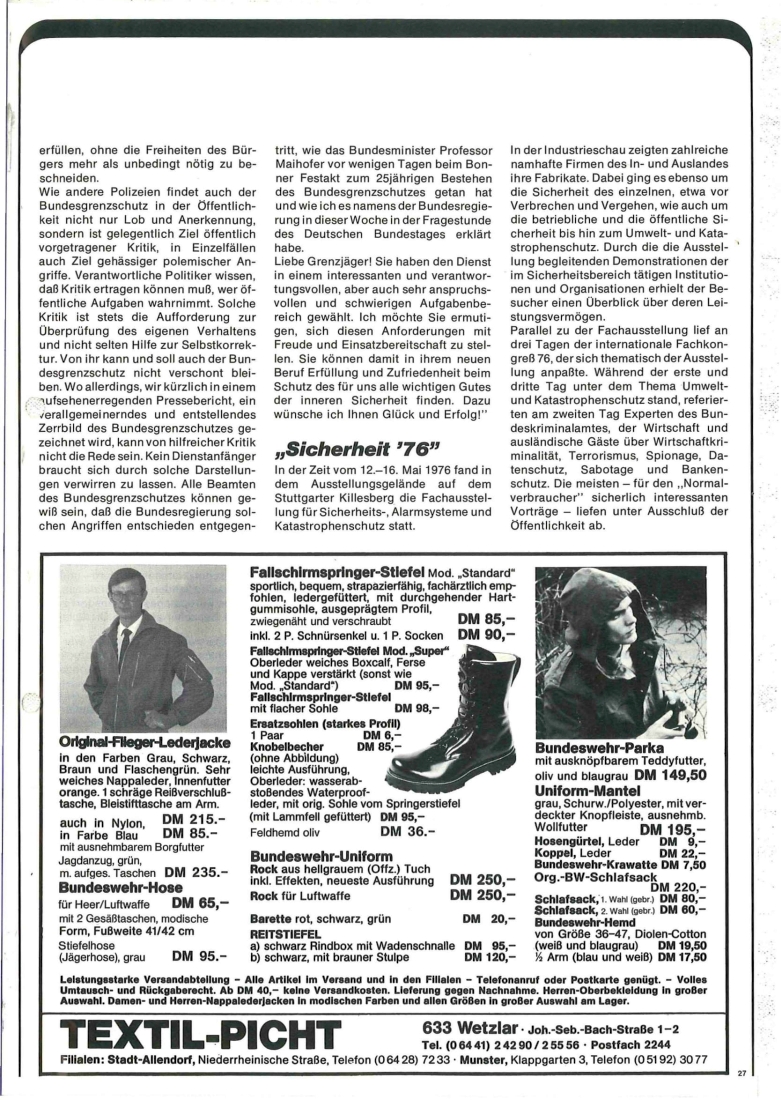 erfüllen, ohne die Freiheiten des Bürgers mehr als unbedingt nötig zu beschneiden.
Wie andere Polizeien findet auch der Bundesgrenzschutz in der Öffentlichkeit nicht nur Lob und Anerkennung, sondern ist gelegentlich Ziel öffentlich vorgetragener Kritik, in Einzelfällen auch Ziel gehässiger polemischer Angriffe. Verantwortliche Politiker wissen, daß Kritik ertragen können muß, wer öffentliche Aufgaben wahrnimmt. Solche Kritik ist stets die Aufforderung zur Überprüfung des eigenen Verhaltens und nicht selten Hilfe zur Selbstkorrektur. Von ihr kann und soll auch der Bundesgrenzschutz nicht verschont bleiben. Wo allerdings, wir kürzlich in einem aufsehenerregenden Pressebericht, ein verallgemeinerndes und entstellendes Zerrbild des Bundesgrenzschutzes gezeichnet wird, kann von hilfreicher Kritik nicht die Rede sein. Kein Dienstanfänger braucht sich durch solche Darstellungen verwirren zu lassen. Alle Beamten des Bundesgrenzschutzes können gewiß sein, daß die Bundesregierung solchen Angriffen entschieden entgegentritt, wie das Bundesminister Professor Maihofer vor wenigen Tagen beim Bonner Festakt zum 25jährigen Bestehen des Bundesgrenzschutzes getan hat und wie ich es namens der Bundesregierung in dieser Woche in der Fragestunde des Deutschen Bundestages erklärt habe.
Liebe Grenzjäger! Sie haben den Dienst in einem interessanten und verantwortungsvollen, aber auch sehr anspruchsvollen und schwierigen Aufgabenbereich gewählt. Ich möchte Sie ermutigen, sich diesen Anforderungen mit Freude und Einsatzbereitschaft zu stellen. Sie können damit in ihrem neuen Beruf Erfüllung und Zufriedenheit beim Schutz des für uns alle wichtigen Gutes der inneren Sicherheit finden. Dazu wünsche ich Ihnen Glück und Erfolg!"

„Sicherheit '76"
In der Zeit vom 12.–16. Mai 1976 fand in dem Ausstellungsgelände auf dem Stuttgarter Killesberg die Fachausstellung für Sicherheits-, Alarmsysteme und Katastrophenschutz statt.
In der Industrieschau zeigten zahlreiche namhafte Firmen des In- und Auslandes ihre Fabrikate. Dabei ging es ebenso um die Sicherheit des einzelnen, etwa vor Verbrechen und Vergehen, wie auch um die betriebliche und die öffentliche Sicherheit bis hin zum Umwelt- und Katastrophenschutz. Durch die die Ausstellung begleitenden Demonstrationen der im Sicherheitsbereich tätigen Institutionen und Organisationen erhielt der Besucher einen Überblick über deren Leistungsvermögen.
Parallel zu der Fachausstellung lief an drei Tagen der internationale Fachkongreß 76, der sich thematisch der Ausstellung anpaßte. Während der erste und dritte Tag unter dem Thema Umwelt- und Katastrophenschutz stand, referierten am zweiten Tag Experten des Bundeskriminalamtes, der Wirtschaft und ausländische Gäste über Wirtschaftkriminalität, Terrorismus, Spionage, Datenschutz, Sabotage und Bankenschutz. Die meisten – für den „Normalverbraucher" sicherlich interessanten Vorträge – liefen unter Ausschluß der Öffentlichkeit ab.

Original-Flieger-Lederjacke
in den Farben Grau, Schwarz, Braun und Flaschengrün. Sehr weiches Nappaleder, Innenfutter orange. 1 schräge Reißverschlußtasche, Bleistifttasche am Arm.
auch in Nylon, DM 215.–
in Farbe Blau DM 85.–
mit ausnehmbarem Borgfutter
Jagdanzug, grün, m. aufges. Taschen DM 235.–
Bundeswehr-Hose
für Heer/Luftwaffe DM 65,–
mit 2 Gesäßtaschen, modische Form, Fußweite 41/42 cm
Stiefelhose (Jägerhose), grau DM 95.–

Fallschirmspringer-Stiefel Mod. „Standard"
sportlich, bequem, strapazierfähig, fachärztlich empfohlen, ledergefüttert, mit durchgehender Hartgummisohle, ausgeprägtem Profil, zwiegenäht und verschraubt DM 85,–
inkl. 2 P. Schnürsenkel u. 1 P. Socken DM 90,–
Fallschirmspringer-Stiefel Mod. „Super"
Oberleder weiches Boxcalf, Ferse und Kappe verstärkt (sonst wie Mod. „Standard") DM 95,–
Fallschirmspringer-Stiefel mit flacher Sohle DM 98,–
Ersatzsohlen (starkes Profil) 1 Paar DM 6,–
Knobelbecher DM 85,– (ohne Abbildung) leichte Ausführung, Oberleder: wasserabstoßendes Waterproofleder, mit orig. Sohle vom Springerstiefel (mit Lammfell gefüttert) DM 95,–
Feldhemd oliv DM 36.–
Bundeswehr-Uniform
Rock aus hellgrauem (Offz.) Tuch inkl. Effekten, neueste Ausführung DM 250,–
Rock für Luftwaffe DM 250,–
Barette rot, schwarz, grün DM 20,–
REITSTIEFEL
a) schwarz Rindbox mit Wadenschnalle DM 95,–
b) schwarz, mit brauner Stulpe DM 120,–

Bundeswehr-Parka
mit ausknöpfbarem Teddyfutter, oliv und blaugrau DM 149,50
Uniform-Mantel
grau, Schurw./Polyester, mit verdeckter Knopfleiste, ausnehmb. Wollfutter DM 195,–
Hosengürtel, Leder DM 9,–
Koppel, Leder DM 22,–
Bundeswehr-Krawatte DM 7,50
Org.-BW-Schlafsack DM 220,–
Schlafsack, 1. Wahl (gebr.) DM 80,–
Schlafsack, 2. Wahl (gebr.) DM 60,–
Bundeswehr-Hemd
von Größe 36–47, Diolen-Cotton (weiß und blaugrau) DM 19,50
½ Arm (blau und weiß) DM 17,50

Leistungsstarke Versandabteilung – Alle Artikel im Versand und in den Filialen – Telefonanruf oder Postkarte genügt. – Volles Umtausch- und Rückgaberecht. Ab DM 40,– keine Versandkosten. Lieferung gegen Nachnahme. Herren-Oberbekleidung in großer Auswahl. Damen- und Herren-Nappalederjacken in modischen Farben und allen Größen in großer Auswahl am Lager.

TEXTIL-PICHT
633 Wetzlar · Joh.-Seb.-Bach-Straße 1–2
Tel. (0 64 41) 2 42 90 / 2 55 56 · Postfach 2244
Filialen: Stadt-Allendorf, Niederrheinische Straße, Telefon (0 64 28) 72 33 · Munster, Klappgarten 3, Telefon (0 51 92) 30 77

27